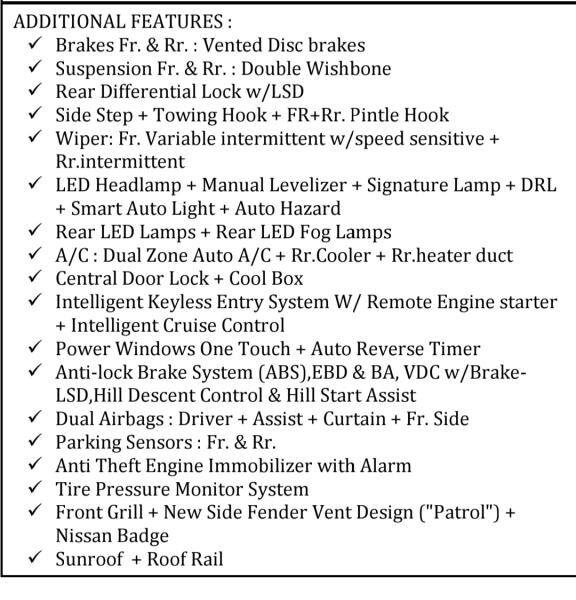 ADDITIONAL FEATURES :
✓ Brakes Fr. & Rr. : Vented Disc brakes
✓ Suspension Fr. & Rr. : Double Wishbone
✓ Rear Differential Lock w/LSD
✓ Side Step + Towing Hook + FR+Rr. Pintle Hook
✓ Wiper: Fr. Variable intermittent w/speed sensitive + Rr.intermittent
✓ LED Headlamp + Manual Levelizer + Signature Lamp + DRL + Smart Auto Light + Auto Hazard
✓ Rear LED Lamps + Rear LED Fog Lamps
✓ A/C : Dual Zone Auto A/C + Rr.Cooler + Rr.heater duct
✓ Central Door Lock + Cool Box
✓ Intelligent Keyless Entry System W/ Remote Engine starter + Intelligent Cruise Control
✓ Power Windows One Touch + Auto Reverse Timer
✓ Anti-lock Brake System (ABS),EBD & BA, VDC w/Brake-LSD,Hill Descent Control & Hill Start Assist
✓ Dual Airbags : Driver + Assist + Curtain + Fr. Side
✓ Parking Sensors : Fr. & Rr.
✓ Anti Theft Engine Immobilizer with Alarm
✓ Tire Pressure Monitor System
✓ Front Grill + New Side Fender Vent Design ("Patrol") + Nissan Badge
✓ Sunroof + Roof Rail